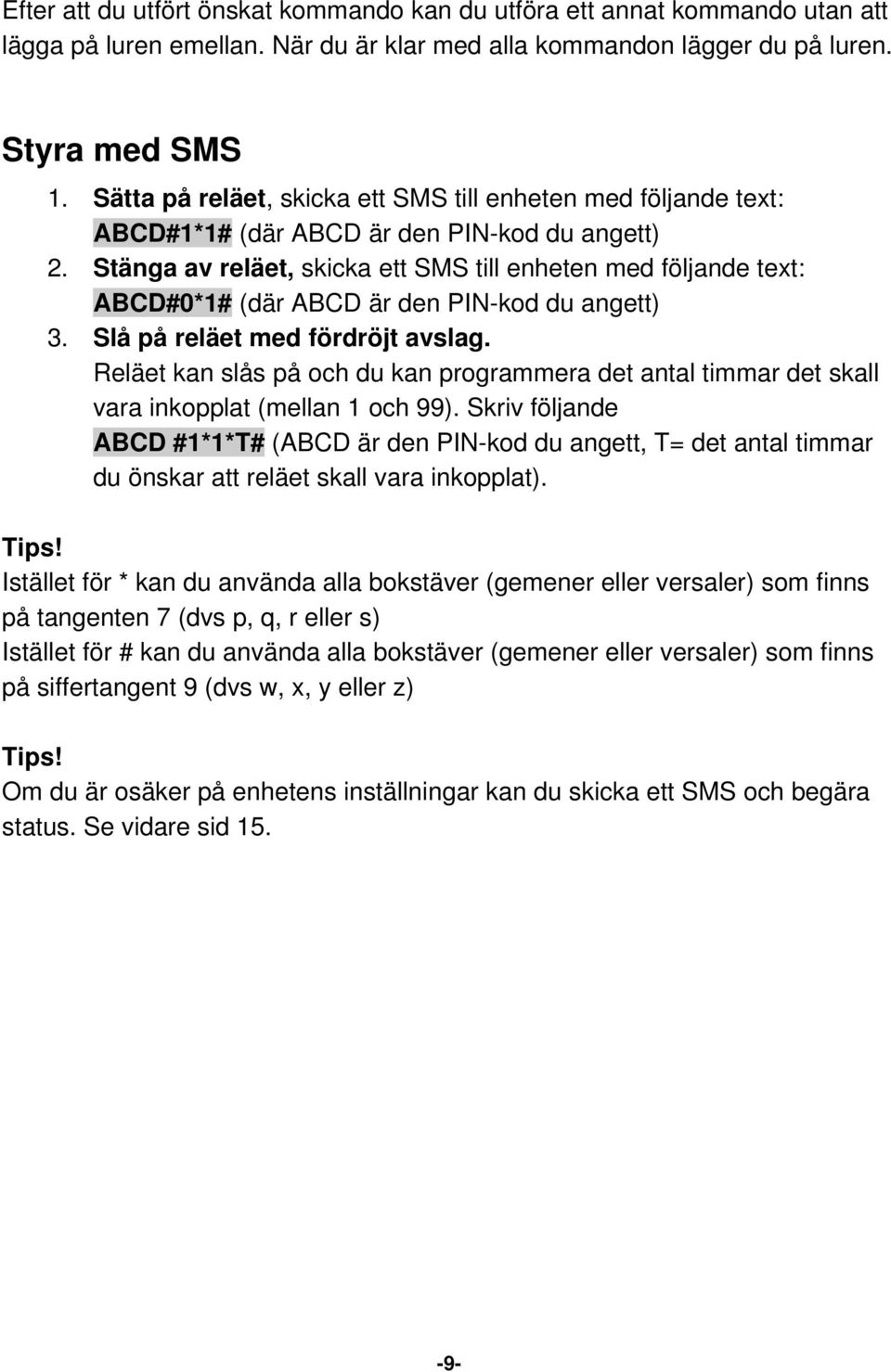 Efter att du utfört önskat kommando kan du utföra ett annat kommando utan att lägga på luren emellan. När du är klar med alla kommandon lägger du på luren.

Styra med SMS
1. Sätta på reläet, skicka ett SMS till enheten med följande text: ABCD#1*1# (där ABCD är den PIN-kod du angett)
2. Stänga av reläet, skicka ett SMS till enheten med följande text: ABCD#0*1# (där ABCD är den PIN-kod du angett)
3. Slå på reläet med fördröjt avslag.
Reläet kan slås på och du kan programmera det antal timmar det skall vara inkopplat (mellan 1 och 99). Skriv följande ABCD #1*1*T# (ABCD är den PIN-kod du angett, T= det antal timmar du önskar att reläet skall vara inkopplat).

Tips!
Istället för * kan du använda alla bokstäver (gemener eller versaler) som finns på tangenten 7 (dvs p, q, r eller s)
Istället för # kan du använda alla bokstäver (gemener eller versaler) som finns på siffertangent 9 (dvs w, x, y eller z)

Tips!
Om du är osäker på enhetens inställningar kan du skicka ett SMS och begära status. Se vidare sid 15.

-9-